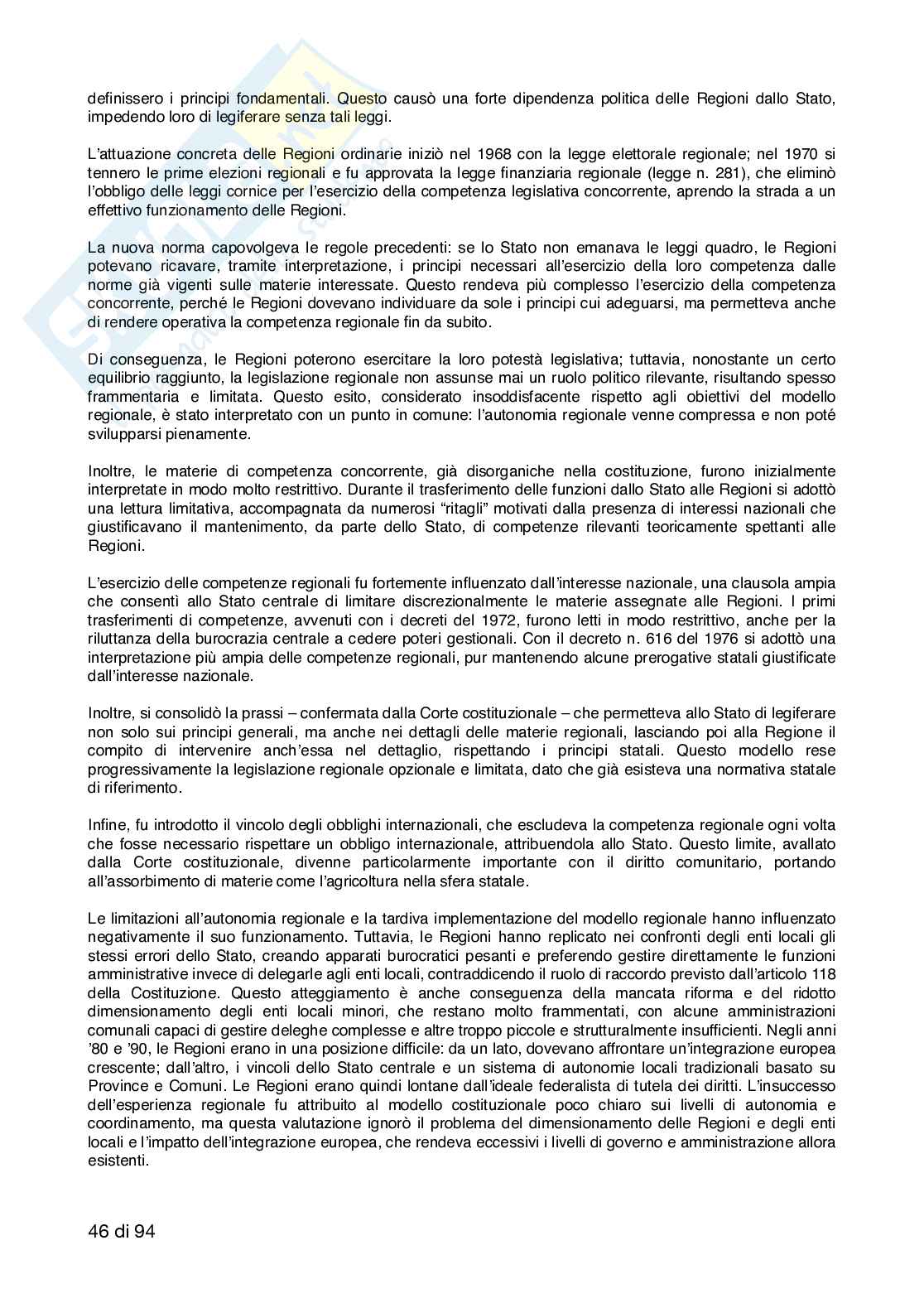 definissero i principi fondamentali. Questo causò una forte dipendenza politica delle Regioni dallo Stato, impedendo loro di legiferare senza tali leggi.

L'attuazione concreta delle Regioni ordinarie iniziò nel 1968 con la legge elettorale regionale; nel 1970 si tennero le prime elezioni regionali e fu approvata la legge finanziaria regionale (legge n. 281), che eliminò l'obbligo delle leggi cornice per l'esercizio della competenza legislativa concorrente, aprendo la strada a un effettivo funzionamento delle Regioni.

La nuova norma capovolgeva le regole precedenti: se lo Stato non emanava le leggi quadro, le Regioni potevano ricavare, tramite interpretazione, i principi necessari all'esercizio della loro competenza dalle norme già vigenti sulle materie interessate. Questo rendeva più complesso l'esercizio della competenza concorrente, perché le Regioni dovevano individuare da sole i principi cui adeguarsi, ma permetteva anche di rendere operativa la competenza regionale fin da subito.

Di conseguenza, le Regioni poterono esercitare la loro potestà legislativa; tuttavia, nonostante un certo equilibrio raggiunto, la legislazione regionale non assunse mai un ruolo politico rilevante, risultando spesso frammentaria e limitata. Questo esito, considerato insoddisfacente rispetto agli obiettivi del modello regionale, è stato interpretato con un punto in comune: l'autonomia regionale venne compressa e non poté svilupparsi pienamente.

Inoltre, le materie di competenza concorrente, già disorganiche nella costituzione, furono inizialmente interpretate in modo molto restrittivo. Durante il trasferimento delle funzioni dallo Stato alle Regioni si adottò una lettura limitativa, accompagnata da numerosi "ritagli" motivati dalla presenza di interessi nazionali che giustificavano il mantenimento, da parte dello Stato, di competenze rilevanti teoricamente spettanti alle Regioni.

L'esercizio delle competenze regionali fu fortemente influenzato dall'interesse nazionale, una clausola ampia che consentì allo Stato centrale di limitare discrezionalmente le materie assegnate alle Regioni. I primi trasferimenti di competenze, avvenuti con i decreti del 1972, furono letti in modo restrittivo, anche per la riluttanza della burocrazia centrale a cedere poteri gestionali. Con il decreto n. 616 del 1976 si adottò una interpretazione più ampia delle competenze regionali, pur mantenendo alcune prerogative statali giustificate dall'interesse nazionale.

Inoltre, si consolidò la prassi – confermata dalla Corte costituzionale – che permetteva allo Stato di legiferare non solo sui principi generali, ma anche nei dettagli delle materie regionali, lasciando poi alla Regione il compito di intervenire anch'essa nel dettaglio, rispettando i principi statali. Questo modello rese progressivamente la legislazione regionale opzionale e limitata, dato che già esisteva una normativa statale di riferimento.

Infine, fu introdotto il vincolo degli obblighi internazionali, che escludeva la competenza regionale ogni volta che fosse necessario rispettare un obbligo internazionale, attribuendola allo Stato. Questo limite, avallato dalla Corte costituzionale, divenne particolarmente importante con il diritto comunitario, portando all'assorbimento di materie come l'agricoltura nella sfera statale.

Le limitazioni all'autonomia regionale e la tardiva implementazione del modello regionale hanno influenzato negativamente il suo funzionamento. Tuttavia, le Regioni hanno replicato nei confronti degli enti locali gli stessi errori dello Stato, creando apparati burocratici pesanti e preferendo gestire direttamente le funzioni amministrative invece di delegarle agli enti locali, contraddicendo il ruolo di raccordo previsto dall'articolo 118 della Costituzione. Questo atteggiamento è anche conseguenza della mancata riforma e del ridotto dimensionamento degli enti locali minori, che restano molto frammentati, con alcune amministrazioni comunali capaci di gestire deleghe complesse e altre troppo piccole e strutturalmente insufficienti. Negli anni '80 e '90, le Regioni erano in una posizione difficile: da un lato, dovevano affrontare un'integrazione europea crescente; dall'altro, i vincoli dello Stato centrale e un sistema di autonomie locali tradizionali basato su Province e Comuni. Le Regioni erano quindi lontane dall'ideale federalista di tutela dei diritti. L'insuccesso dell'esperienza regionale fu attribuito al modello costituzionale poco chiaro sui livelli di autonomia e coordinamento, ma questa valutazione ignorò il problema del dimensionamento delle Regioni e degli enti locali e l'impatto dell'integrazione europea, che rendeva eccessivi i livelli di governo e amministrazione allora esistenti.

46 di 94